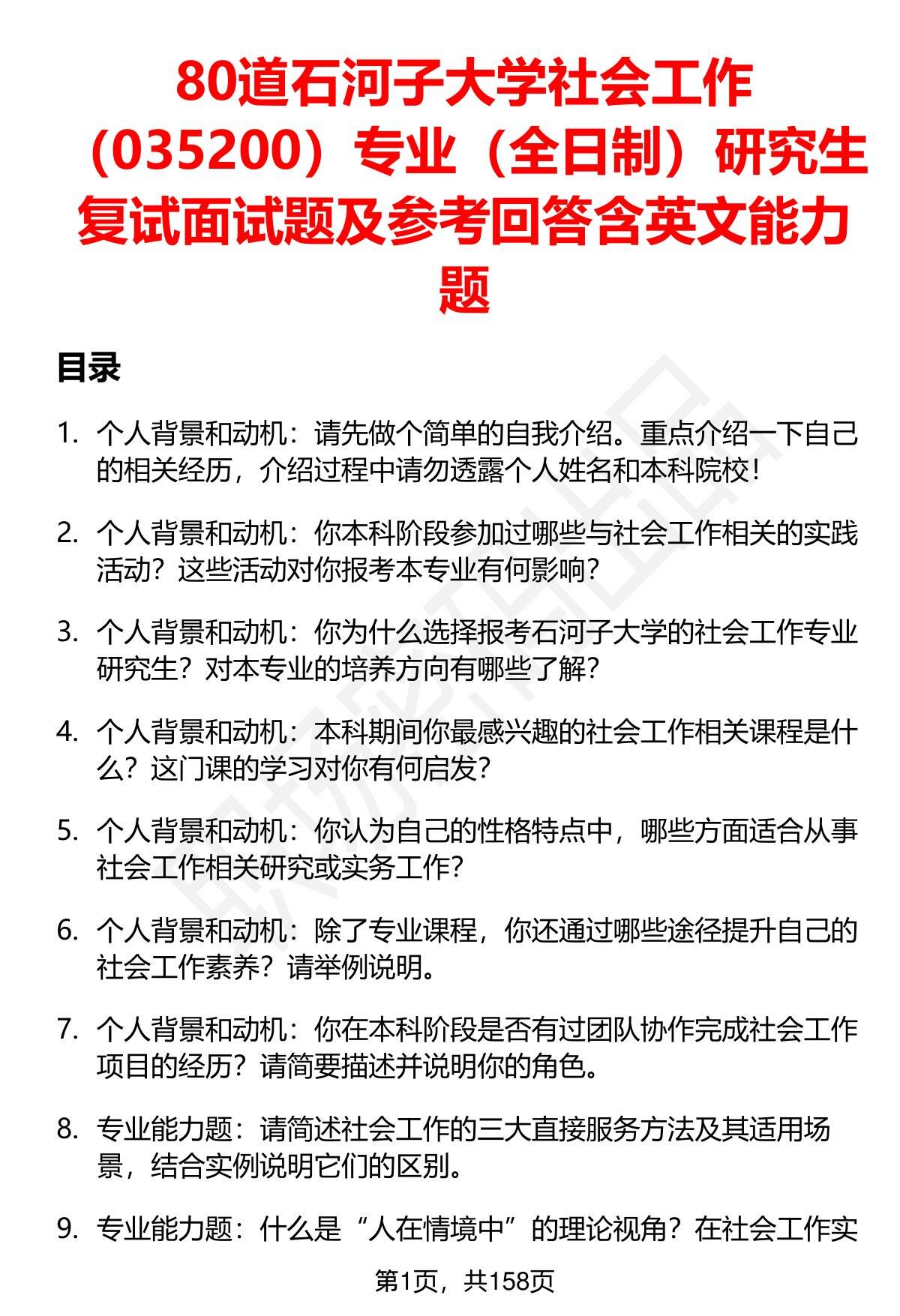 80道石河子大学社会工作（035200）专业（全日制）研究生复试面试题及参考回答含英文能力题

目录

1. 个人背景和动机：请先做个简单的自我介绍。重点介绍一下自己的相关经历，介绍过程中请勿透露个人姓名和本科院校！

2. 个人背景和动机：你本科阶段参加过哪些与社会工作相关的实践活动？这些活动对你报考本专业有何影响？

3. 个人背景和动机：你为什么选择报考石河子大学的社会工作专业研究生？对本专业的培养方向有哪些了解？

4. 个人背景和动机：本科期间你最感兴趣的社会工作相关课程是什么？这门课的学习对你有何启发？

5. 个人背景和动机：你认为自己的性格特点中，哪些方面适合从事社会工作相关研究或实务工作？

6. 个人背景和动机：除了专业课程，你还通过哪些途径提升自己的社会工作素养？请举例说明。

7. 个人背景和动机：你在本科阶段是否有过团队协作完成社会工作项目的经历？请简要描述并说明你的角色。

8. 专业能力题：请简述社会工作的三大直接服务方法及其适用场景，结合实例说明它们的区别。

9. 专业能力题：什么是“人在情境中”的理论视角？在社会工作实

第1页，共158页